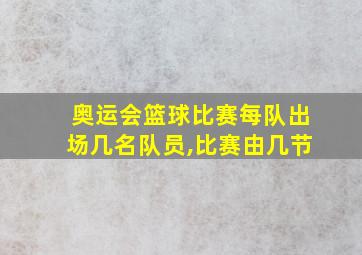 奥运会篮球比赛每队出场几名队员,比赛由几节